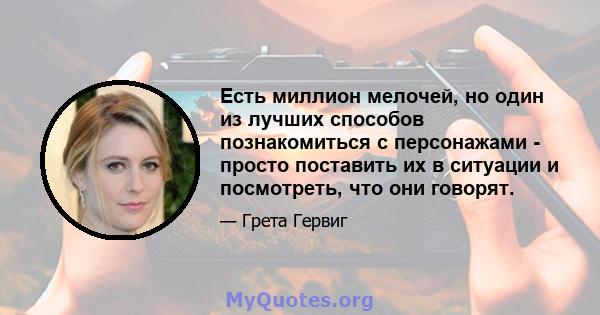 Есть миллион мелочей, но один из лучших способов познакомиться с персонажами - просто поставить их в ситуации и посмотреть, что они говорят.

— Грета Гервиг

MyQuotes.org